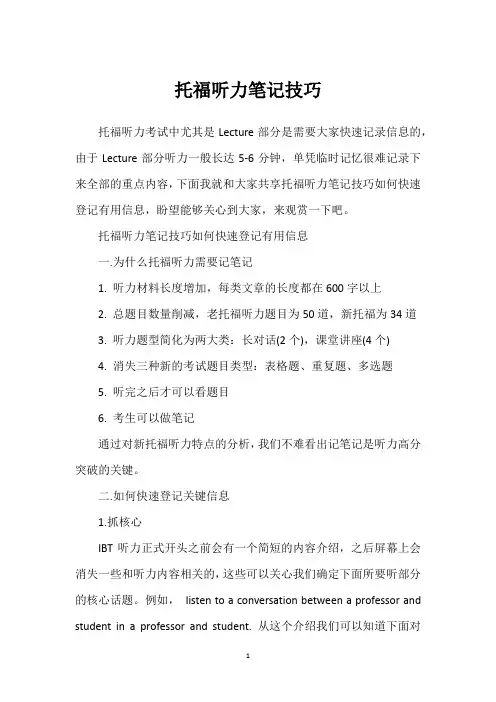 托福听力笔记技巧

托福听力考试中尤其是 Lecture 部分是需要大家快速记录信息的，由于 Lecture 部分听力一般长达 5-6 分钟，单凭临时记忆很难记录下来全部的重点内容，下面我就和大家共享托福听力笔记技巧如何快速登记有用信息，盼望能够关心到大家，来观赏一下吧。

托福听力笔记技巧如何快速登记有用信息

一.为什么托福听力需要记笔记

1. 听力材料长度增加，每类文章的长度都在 600 字以上

2. 总题目数量削减，老托福听力题目为 50 道，新托福为 34 道

3. 听力题型简化为两大类：长对话(2 个)，课堂讲座(4 个)

4. 消失三种新的考试题目类型：表格题、重复题、多选题

5. 听完之后才可以看题目

6. 考生可以做笔记

通过对新托福听力特点的分析，我们不难看出记笔记是听力高分突破的关键。

二.如何快速登记关键信息

1.抓核心

IBT 听力正式开头之前会有一个简短的内容介绍，之后屏幕上会消失一些和听力内容相关的，这些可以关心我们确定下面所要听部分的核心话题。例如， listen to a conversation between a professor and student in a professor and student. 从这个介绍我们可以知道下面对

1